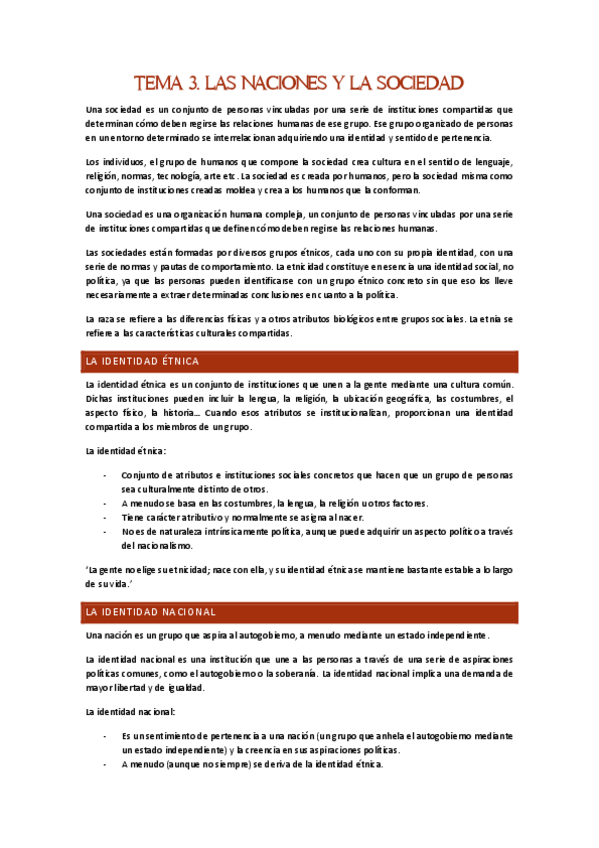 TEMA 3. LAS NACIONES Y LA SOCIEDAD

Una sociedad es un conjunto de personas vinculadas por una serie de instituciones compartidas que determinan cómo deben regirse las relaciones humanas de ese grupo. Ese grupo organizado de personas en un entorno determinado se interrelacionan adquiriendo una identidad y sentido de pertenencia.

Los individuos, el grupo de humanos que compone la sociedad crea cultura en el sentido de lenguaje, religión, normas, tecnología, arte etc. La sociedad es creada por humanos, pero la sociedad misma como conjunto de instituciones creadas moldea y crea a los humanos que la conforman.

Una sociedad es una organización humana compleja, un conjunto de personas vinculadas por una serie de instituciones compartidas que definen cómo deben regirse las relaciones humanas.

Las sociedades están formadas por diversos grupos étnicos, cada uno con su propia identidad, con una serie de normas y pautas de comportamiento. La etnicidad constituye en esencia una identidad social, no política, ya que las personas pueden identificarse con un grupo étnico concreto sin que eso los lleve necesariamente a extraer determinadas conclusiones en cuanto a la política.

La raza se refiere a las diferencias físicas y a otros atributos biológicos entre grupos sociales. La etnia se refiere a las características culturales compartidas.

LA IDENTIDAD ÉTNICA

La identidad étnica es un conjunto de instituciones que unen a la gente mediante una cultura común. Dichas instituciones pueden incluir la lengua, la religión, la ubicación geográfica, las costumbres, el aspecto físico, la historia… Cuando esos atributos se institucionalizan, proporcionan una identidad compartida a los miembros de un grupo.

La identidad étnica:

- Conjunto de atributos e instituciones sociales concretos que hacen que un grupo de personas sea culturalmente distinto de otros.
- A menudo se basa en las costumbres, la lengua, la religión u otros factores.
- Tiene carácter atributivo y normalmente se asigna al nacer.
- No es de naturaleza intrínsicamente política, aunque puede adquirir un aspecto político a través del nacionalismo.

'La gente no elige su etnicidad; nace con ella, y su identidad étnica se mantiene bastante estable a lo largo de su vida.'

LA IDENTIDAD NACIONAL

Una nación es un grupo que aspira al autogobierno, a menudo mediante un estado independiente.

La identidad nacional es una institución que une a las personas a través de una serie de aspiraciones políticas comunes, como el autogobierno o la soberanía. La identidad nacional implica una demanda de mayor libertad y de igualdad.

La identidad nacional:

- Es un sentimiento de pertenencia a una nación (un grupo que anhela el autogobierno mediante un estado independiente) y la creencia en sus aspiraciones políticas.
- A menudo (aunque no siempre) se deriva de la identidad étnica.